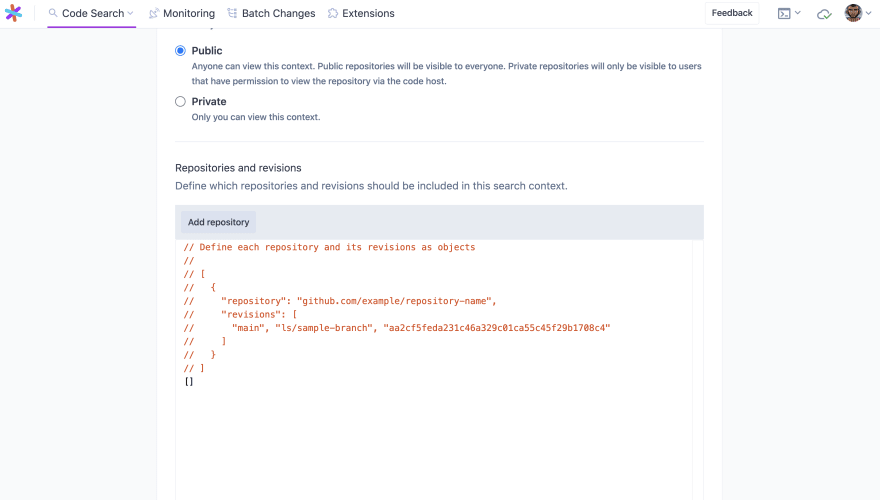 Code Search Monitoring Batch Changes Extensions Feedback

Public
Anyone can view this context. Public repositories will be visible to everyone. Private repositories will only be visible to users that have permission to view the repository via the code host.

Private
Only you can view this context.

Repositories and revisions
Define which repositories and revisions should be included in this search context.

Add repository

// Define each repository and its revisions as objects
//
// [
//   {
//     "repository": "github.com/example/repository-name",
//     "revisions": [
//       "main", "ls/sample-branch", "aa2cf5feda231c46a329c01ca55c45f29b1708c4"
//     ]
//   }
// ]
[]